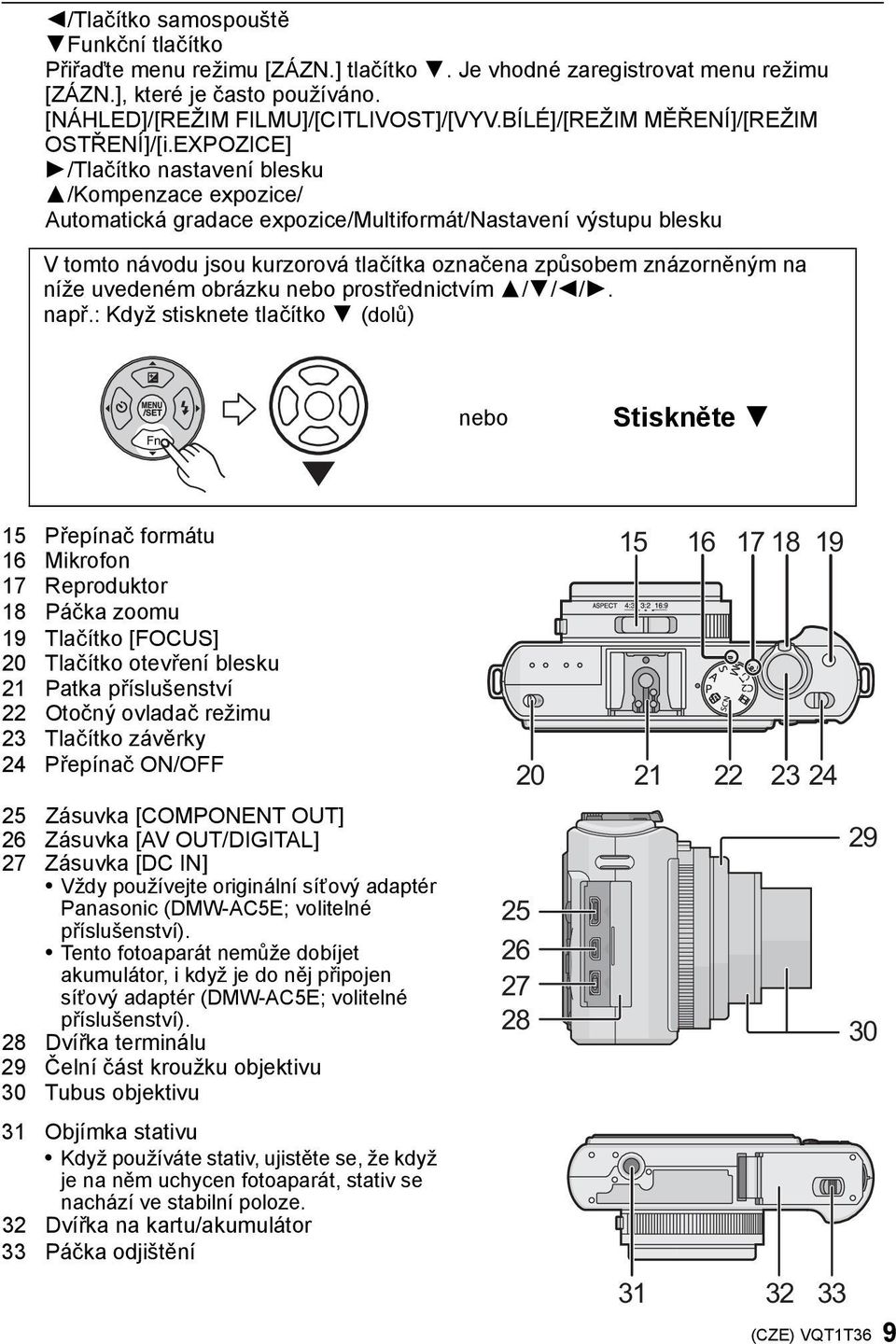 ◄/Tlačítko samospouště
▼Funkční tlačítko
Přiřaďte menu režimu [ZÁZN.] tlačítko ▼. Je vhodné zaregistrovat menu režimu [ZÁZN.], které je často používáno.
[NÁHLED]/[REŽIM FILMU]/[CITLIVOST]/[VYV.BÍLÉ]/[REŽIM MĚŘENÍ]/[REŽIM OSTŘENÍ]/[i.EXPOZICE]
►/Tlačítko nastavení blesku
▲/Kompenzace expozice/
Automatická gradace expozice/Multiformát/Nastavení výstupu blesku

V tomto návodu jsou kurzorová tlačítka označena způsobem znázorněným na níže uvedeném obrázku nebo prostřednictvím ▲/▼/◄/►.
např.: Když stisknete tlačítko ▼ (dolů)

MENU /SET
Fn

nebo

Stiskněte ▼

15 Přepínač formátu
16 Mikrofon
17 Reproduktor
18 Páčka zoomu
19 Tlačítko [FOCUS]
20 Tlačítko otevření blesku
21 Patka příslušenství
22 Otočný ovladač režimu
23 Tlačítko závěrky
24 Přepínač ON/OFF

15 16 17 18 19
ASPECT 4:3 3:2 16:9
20 21 22 23 24

25 Zásuvka [COMPONENT OUT]
26 Zásuvka [AV OUT/DIGITAL]
27 Zásuvka [DC IN]
• Vždy používejte originální síťový adaptér Panasonic (DMW-AC5E; volitelné příslušenství).
• Tento fotoaparát nemůže dobíjet akumulátor, i když je do něj připojen síťový adaptér (DMW-AC5E; volitelné příslušenství).
28 Dvířka terminálu
29 Čelní část kroužku objektivu
30 Tubus objektivu

25
26
27
28
29
30

31 Objímka stativu
• Když používáte stativ, ujistěte se, že když je na něm uchycen fotoaparát, stativ se nachází ve stabilní poloze.
32 Dvířka na kartu/akumulátor
33 Páčka odjištění

31 32 33

(CZE) VQT1T36 9